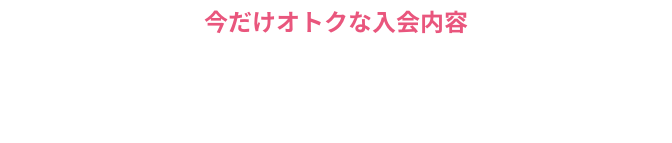 今だけオトクな入会内容